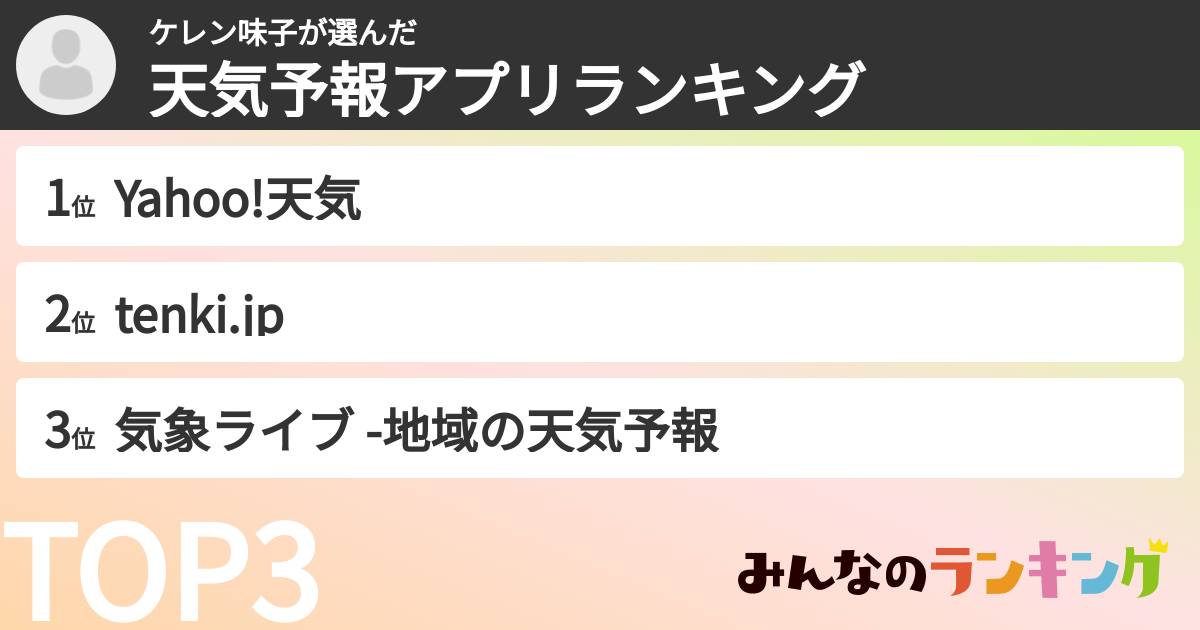 ケレン味子が選んだ
天気予報アプリランキング

1位 Yahoo!天気

2位 tenki.jp

3位 気象ライブ -地域の天気予報

TOP3

みんなのランキング